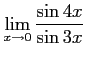 $\lim_{x \to 0} \frac{\sin 4x}{\sin 3x}$